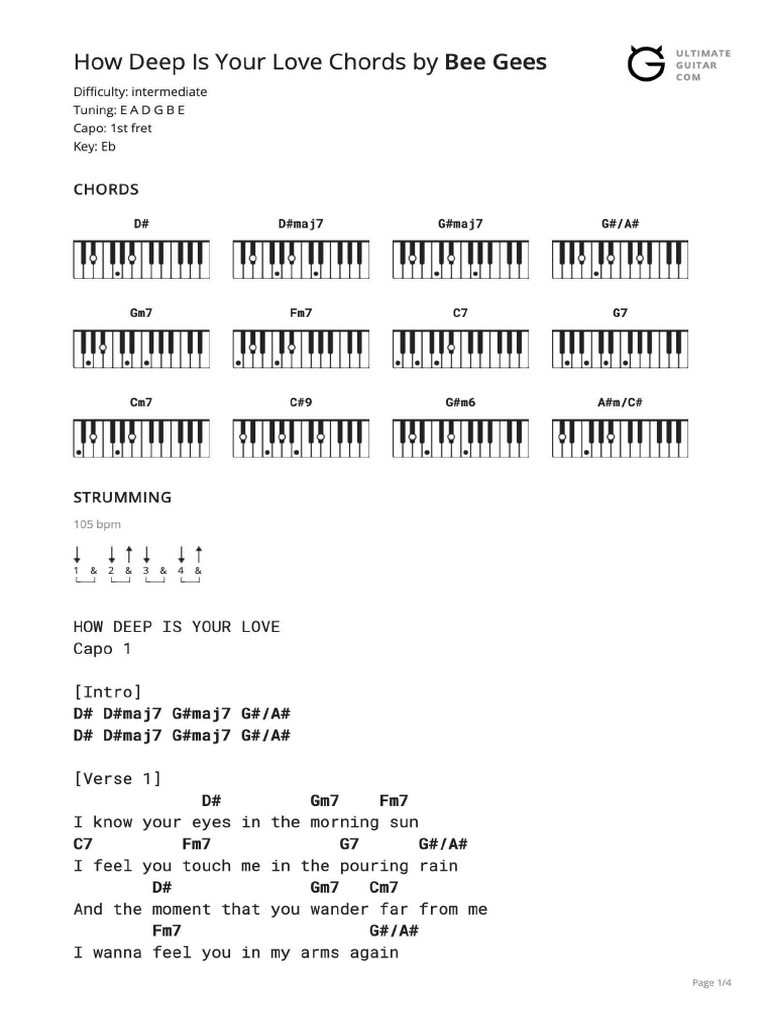 How Deep Is Your Love Chords by Bee Gees

ULTIMATE GUITAR COM

Difficulty: intermediate
Tuning: E A D G B E
Capo: 1st fret
Key: Eb

CHORDS

D#  D#maj7  G#maj7  G#/A#

Gm7  Fm7  C7  G7

Cm7  C#9  G#m6  A#m/C#

STRUMMING

105 bpm

1 & 2 & 3 & 4 &

HOW DEEP IS YOUR LOVE
Capo 1

[Intro]
D# D#maj7 G#maj7 G#/A#
D# D#maj7 G#maj7 G#/A#

[Verse 1]
D# Gm7 Fm7
I know your eyes in the morning sun
C7 Fm7 G7 G#/A#
I feel you touch me in the pouring rain
D# Gm7 Cm7
And the moment that you wander far from me
Fm7 G#/A#
I wanna feel you in my arms again

Page 1/4